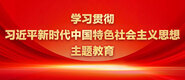 学习贯彻
习近平新时代中国特色社会主义思想
主题教育